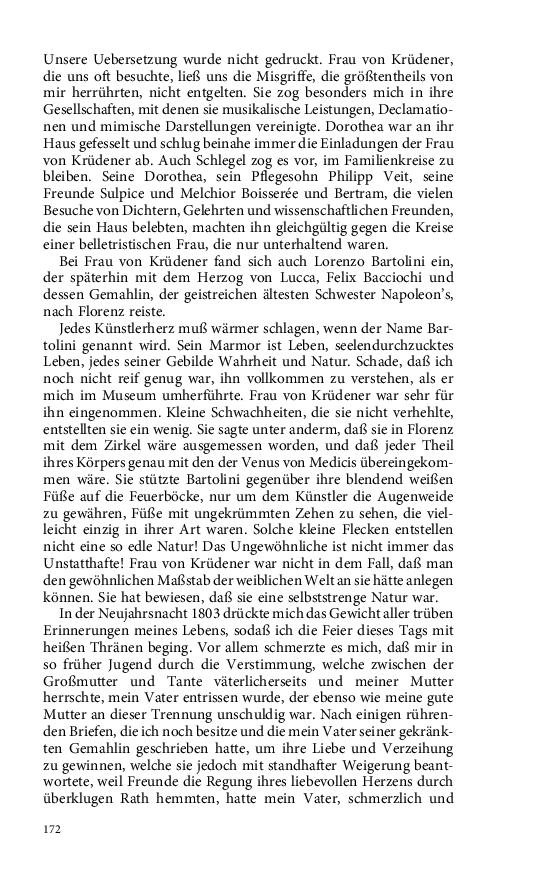 Unsere Uebersetzung wurde nicht gedruckt. Frau von Krüdener, die uns oft besuchte, ließ uns die Misgriffe, die größtentheils von mir herrührten, nicht entgelten. Sie zog besonders mich in ihre Gesellschaften, mit denen sie musikalische Leistungen, Declamationen und mimische Darstellungen vereinigte. Dorothea war an ihr Haus gefesselt und schlug beinahe immer die Einladungen der Frau von Krüdener ab. Auch Schlegel zog es vor, im Familienkreise zu bleiben. Seine Dorothea, sein Pflegesohn Philipp Veit, seine Freunde Sulpice und Melchior Boisserée und Bertram, die vielen Besuche von Dichtern, Gelehrten und wissenschaftlichen Freunden, die sein Haus belebten, machten ihn gleichgültig gegen die Kreise einer belletristischen Frau, die nur unterhaltend waren.

Bei Frau von Krüdener fand sich auch Lorenzo Bartolini ein, der späterhin mit dem Herzog von Lucca, Felix Bacciochi und dessen Gemahlin, der geistreichen ältesten Schwester Napoleon's, nach Florenz reiste.

Jedes Künstlerherz muß wärmer schlagen, wenn der Name Bartolini genannt wird. Sein Marmor ist Leben, seelendurchzucktes Leben, jedes seiner Gebilde Wahrheit und Natur. Schade, daß ich noch nicht reif genug war, ihn vollkommen zu verstehen, als er mich im Museum umherführte. Frau von Krüdener war sehr für ihn eingenommen. Kleine Schwachheiten, die sie nicht verhehlte, entstellten sie ein wenig. Sie sagte unter anderm, daß sie in Florenz mit dem Zirkel wäre ausgemessen worden, und daß jeder Theil ihres Körpers genau mit den der Venus von Medicis übereingekommen wäre. Sie stützte Bartolini gegenüber ihre blendend weißen Füße auf die Feuerböcke, nur um dem Künstler die Augenweide zu gewähren, Füße mit ungekrümmten Zehen zu sehen, die vielleicht einzig in ihrer Art waren. Solche kleine Flecken entstellen nicht eine so edle Natur! Das Ungewöhnliche ist nicht immer das Unstatthafte! Frau von Krüdener war nicht in dem Fall, daß man den gewöhnlichen Maßstab der weiblichen Welt an sie hätte anlegen können. Sie hat bewiesen, daß sie eine selbststrenge Natur war.

In der Neujahrsnacht 1803 drückte mich das Gewicht aller trüben Erinnerungen meines Lebens, sodaß ich die Feier dieses Tags mit heißen Thränen beging. Vor allem schmerzte es mich, daß mir in so früher Jugend durch die Verstimmung, welche zwischen der Großmutter und Tante väterlicherseits und meiner Mutter herrschte, mein Vater entrissen wurde, der ebenso wie meine gute Mutter an dieser Trennung unschuldig war. Nach einigen rührenden Briefen, die ich noch besitze und die mein Vater seiner gekränkten Gemahlin geschrieben hatte, um ihre Liebe und Verzeihung zu gewinnen, welche sie jedoch mit standhafter Weigerung beantwortete, weil Freunde die Regung ihres liebevollen Herzens durch überklugen Rath hemmten, hatte mein Vater, schmerzlich und

172